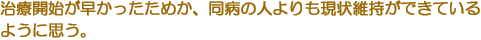 治療開始が早かったためか、同病の人よりも現状維持ができているように思う。